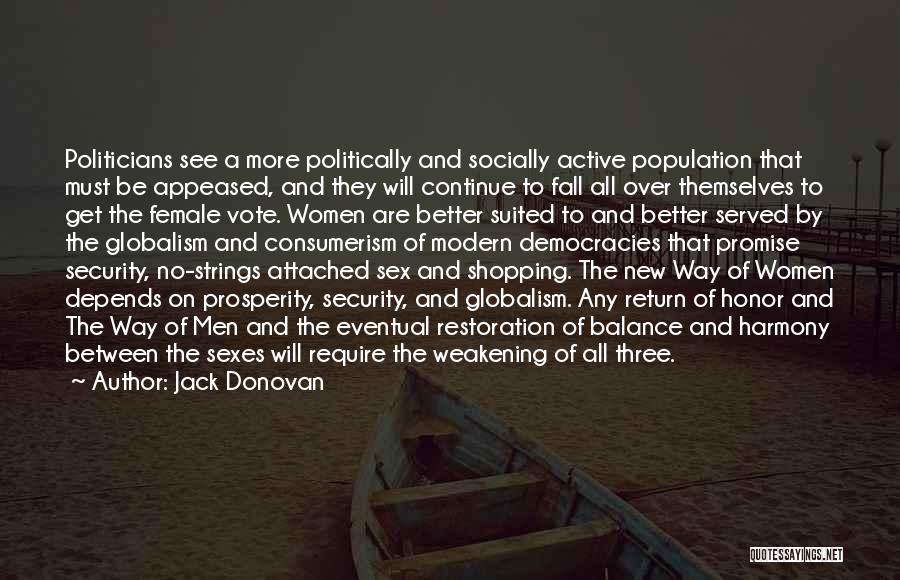 Politicians see a more politically and socially active population that must be appeased, and they will continue to fall all over themselves to get the female vote. Women are better suited to and better served by the globalism and consumerism of modern democracies that promise security, no-strings attached sex and shopping. The new Way of Women depends on prosperity, security, and globalism. Any return of honor and The Way of Men and the eventual restoration of balance and harmony between the sexes will require the weakening of all three.

~ Author: Jack Donovan

QUOTESSAYINGS.NET